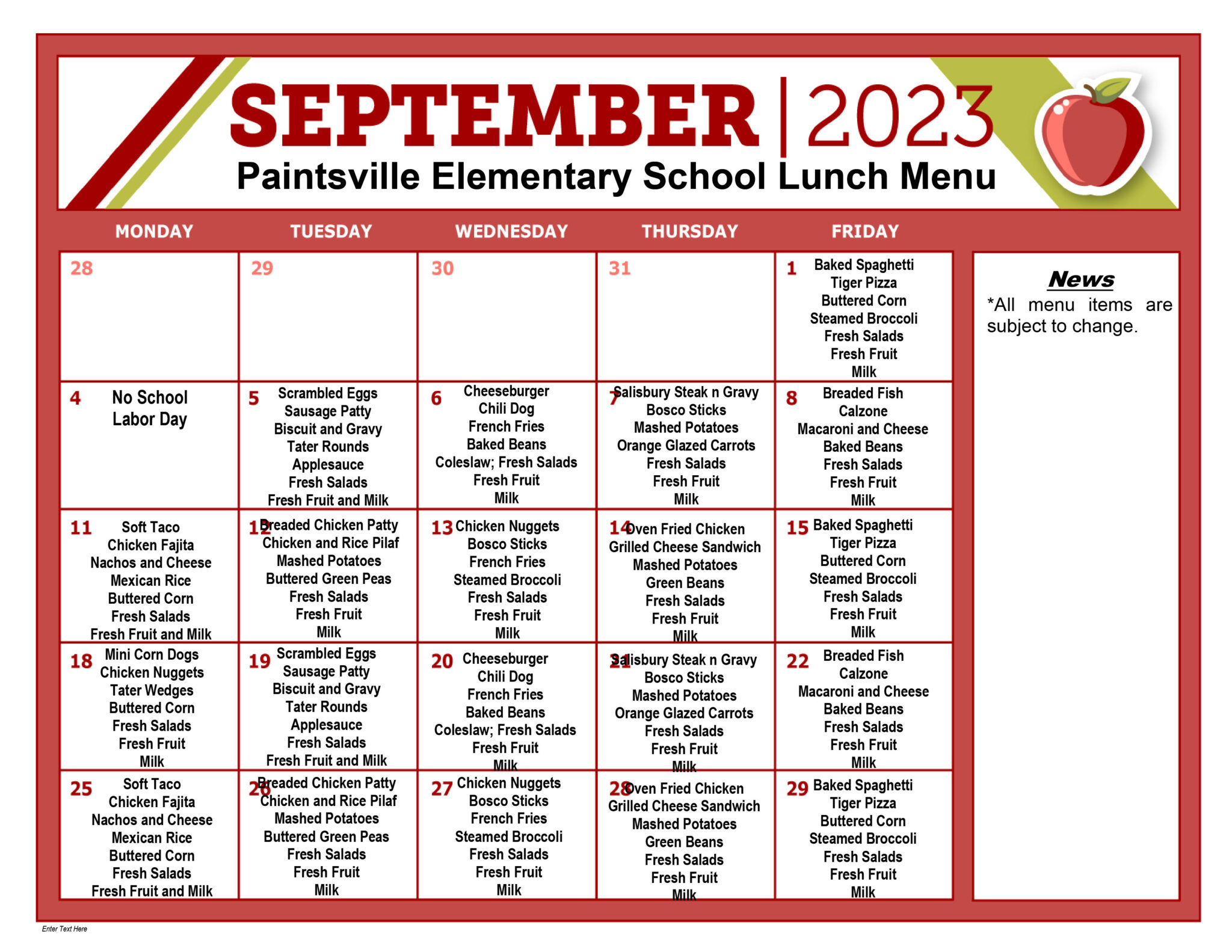 SEPTEMBER | 2023
Paintsville Elementary School Lunch Menu

| MONDAY | TUESDAY | WEDNESDAY | THURSDAY | FRIDAY |
|---|---|---|---|---|
| 28 | 29 | 30 | 31 | 1 Baked Spaghetti Tiger Pizza Buttered Corn Steamed Broccoli Fresh Salads Fresh Fruit Milk |
| 4 No School Labor Day | 5 Scrambled Eggs Sausage Patty Biscuit and Gravy Tater Rounds Applesauce Fresh Salads Fresh Fruit and Milk | 6 Cheeseburger Chili Dog French Fries Baked Beans Coleslaw; Fresh Salads Fresh Fruit Milk | 7 Salisbury Steak n Gravy Bosco Sticks Mashed Potatoes Orange Glazed Carrots Fresh Salads Fresh Fruit Milk | 8 Breaded Fish Calzone Macaroni and Cheese Baked Beans Fresh Salads Fresh Fruit Milk |
| 11 Soft Taco Chicken Fajita Nachos and Cheese Mexican Rice Buttered Corn Fresh Salads Fresh Fruit and Milk | 12 Breaded Chicken Patty Chicken and Rice Pilaf Mashed Potatoes Buttered Green Peas Fresh Salads Fresh Fruit Milk | 13 Chicken Nuggets Bosco Sticks French Fries Steamed Broccoli Fresh Salads Fresh Fruit Milk | 14 Oven Fried Chicken Grilled Cheese Sandwich Mashed Potatoes Green Beans Fresh Salads Fresh Fruit Milk | 15 Baked Spaghetti Tiger Pizza Buttered Corn Steamed Broccoli Fresh Salads Fresh Fruit Milk |
| 18 Mini Corn Dogs Chicken Nuggets Tater Wedges Buttered Corn Fresh Salads Fresh Fruit Milk | 19 Scrambled Eggs Sausage Patty Biscuit and Gravy Tater Rounds Applesauce Fresh Salads Fresh Fruit and Milk | 20 Cheeseburger Chili Dog French Fries Baked Beans Coleslaw; Fresh Salads Fresh Fruit Milk | 21 Salisbury Steak n Gravy Bosco Sticks Mashed Potatoes Orange Glazed Carrots Fresh Salads Fresh Fruit Milk | 22 Breaded Fish Calzone Macaroni and Cheese Baked Beans Fresh Salads Fresh Fruit Milk |
| 25 Soft Taco Chicken Fajita Nachos and Cheese Mexican Rice Buttered Corn Fresh Salads Fresh Fruit and Milk | 26 Breaded Chicken Patty Chicken and Rice Pilaf Mashed Potatoes Buttered Green Peas Fresh Salads Fresh Fruit Milk | 27 Chicken Nuggets Bosco Sticks French Fries Steamed Broccoli Fresh Salads Fresh Fruit Milk | 28 Oven Fried Chicken Grilled Cheese Sandwich Mashed Potatoes Green Beans Fresh Salads Fresh Fruit Milk | 29 Baked Spaghetti Tiger Pizza Buttered Corn Steamed Broccoli Fresh Salads Fresh Fruit Milk |

News
*All menu items are subject to change.

Enter Text Here